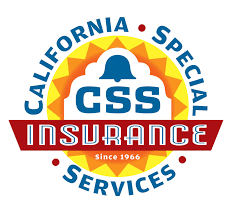 CALIFORNIA • SPECIAL

CSS

INSURANCE

Since 1966

• SERVICES •